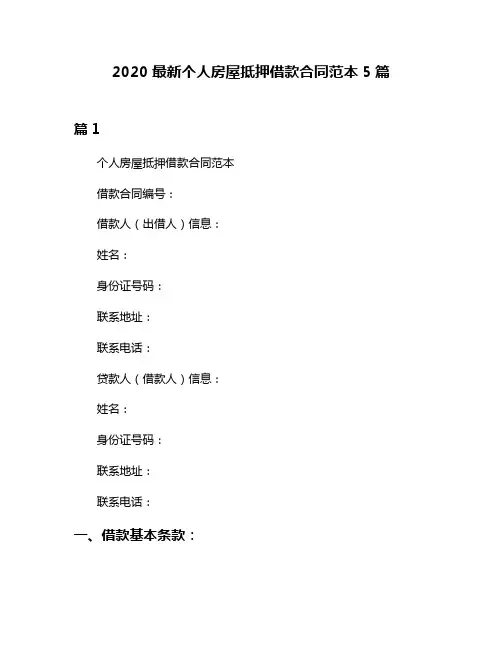 2020 最新个人房屋抵押借款合同范本 5 篇

篇 1

个人房屋抵押借款合同范本

借款合同编号：

借款人（出借人）信息：

姓名：

身份证号码：

联系地址：

联系电话：

贷款人（借款人）信息：

姓名：

身份证号码：

联系地址：

联系电话：

一、借款基本条款：